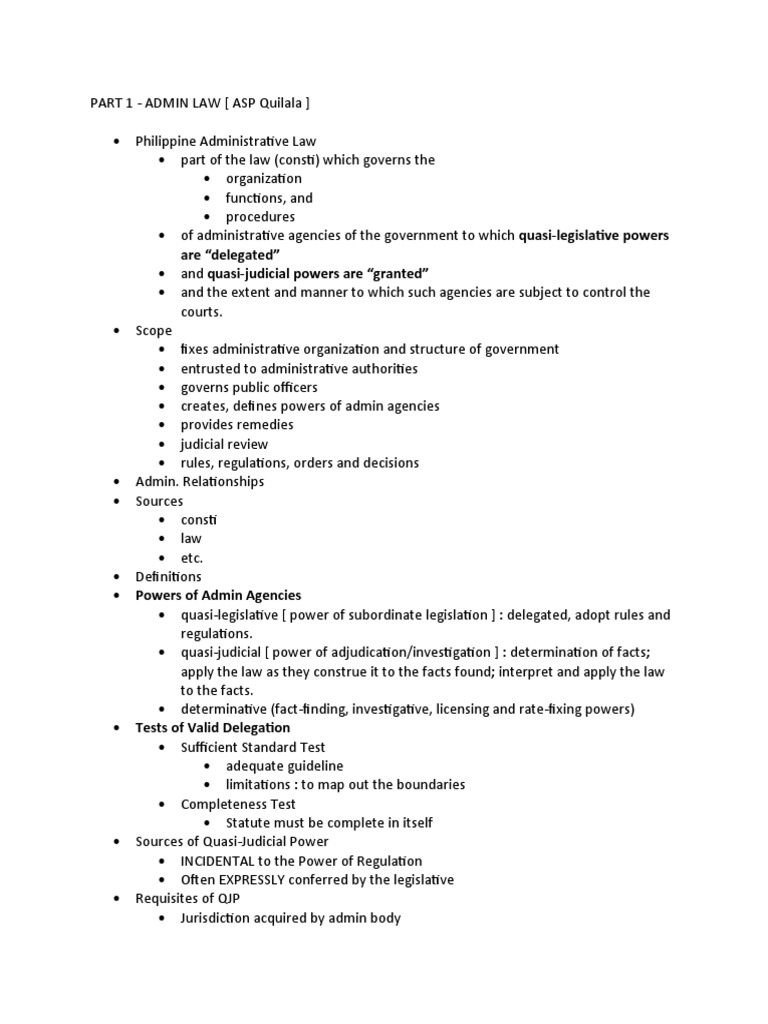 PART 1 - ADMIN LAW [ ASP Quilala ]

• Philippine Administrative Law
• part of the law (consti) which governs the
• organization
• functions, and
• procedures
• of administrative agencies of the government to which quasi-legislative powers are "delegated"
• and quasi-judicial powers are "granted"
• and the extent and manner to which such agencies are subject to control the courts.
• Scope
• fixes administrative organization and structure of government
• entrusted to administrative authorities
• governs public officers
• creates, defines powers of admin agencies
• provides remedies
• judicial review
• rules, regulations, orders and decisions
• Admin. Relationships
• Sources
• consti
• law
• etc.
• Definitions
• Powers of Admin Agencies
• quasi-legislative [ power of subordinate legislation ] : delegated, adopt rules and regulations.
• quasi-judicial [ power of adjudication/investigation ] : determination of facts; apply the law as they construe it to the facts found; interpret and apply the law to the facts.
• determinative (fact-finding, investigative, licensing and rate-fixing powers)
• Tests of Valid Delegation
• Sufficient Standard Test
• adequate guideline
• limitations : to map out the boundaries
• Completeness Test
• Statute must be complete in itself
• Sources of Quasi-Judicial Power
• INCIDENTAL to the Power of Regulation
• Often EXPRESSLY conferred by the legislative
• Requisites of QJP
• Jurisdiction acquired by admin body